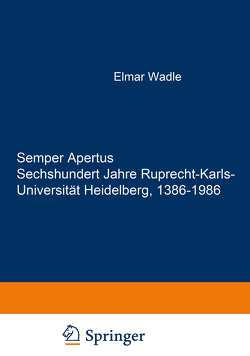 Elmar Wadle

Semper Apertus
Sechshundert Jahre Ruprecht-Karls-Universität Heidelberg, 1386-1986

Springer